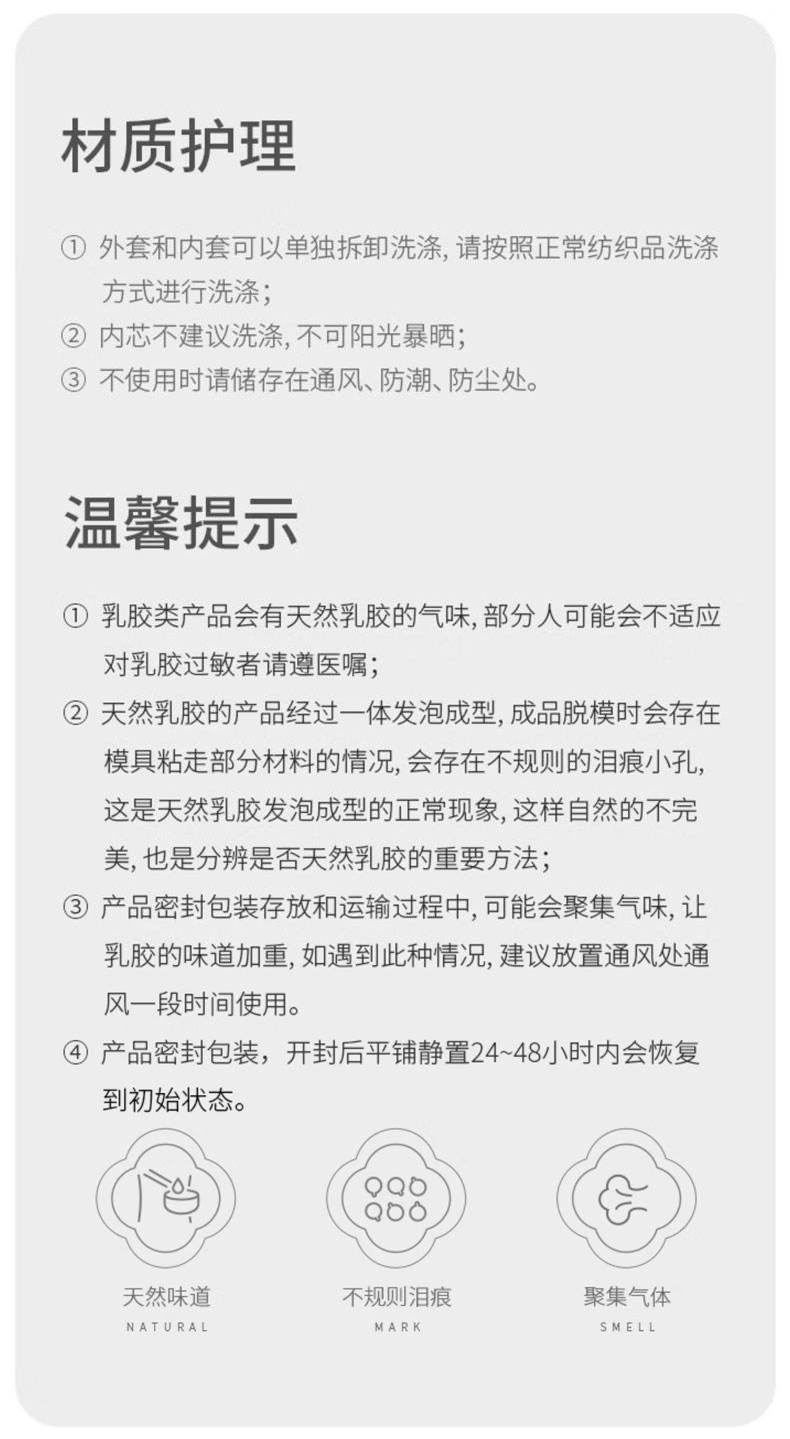 材质护理

① 外套和内套可以单独拆卸洗涤, 请按照正常纺织品洗涤方式进行洗涤;
② 内芯不建议洗涤, 不可阳光暴晒;
③ 不使用时请储存在通风、防潮、防尘处。

温馨提示

① 乳胶类产品会有天然乳胶的气味, 部分人可能会不适应对乳胶过敏者请遵医嘱;
② 天然乳胶的产品经过一体发泡成型, 成品脱模时会存在模具粘走部分材料的情况, 会存在不规则的泪痕小孔, 这是天然乳胶发泡成型的正常现象, 这样自然的不完美, 也是分辨是否天然乳胶的重要方法;
③ 产品密封包装存放和运输过程中, 可能会聚集气味, 让乳胶的味道加重, 如遇到此种情况, 建议放置通风处通风一段时间使用。
④ 产品密封包装，开封后平铺静置24~48小时内会恢复到初始状态。

天然味道
NATURAL

不规则泪痕
MARK

聚集气体
SMELL